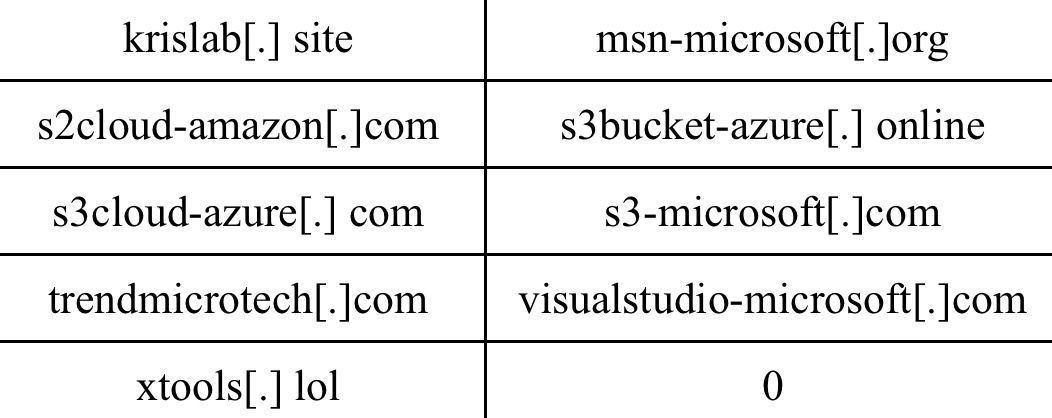 | krislab[.] site | msn-microsoft[.]org |
|---|---|
| s2cloud-amazon[.]com | s3bucket-azure[.] online |
| s3cloud-azure[.] com | s3-microsoft[.]com |
| trendmicrotech[.]com | visualstudio-microsoft[.]com |
| xtools[.] lol | 0 |